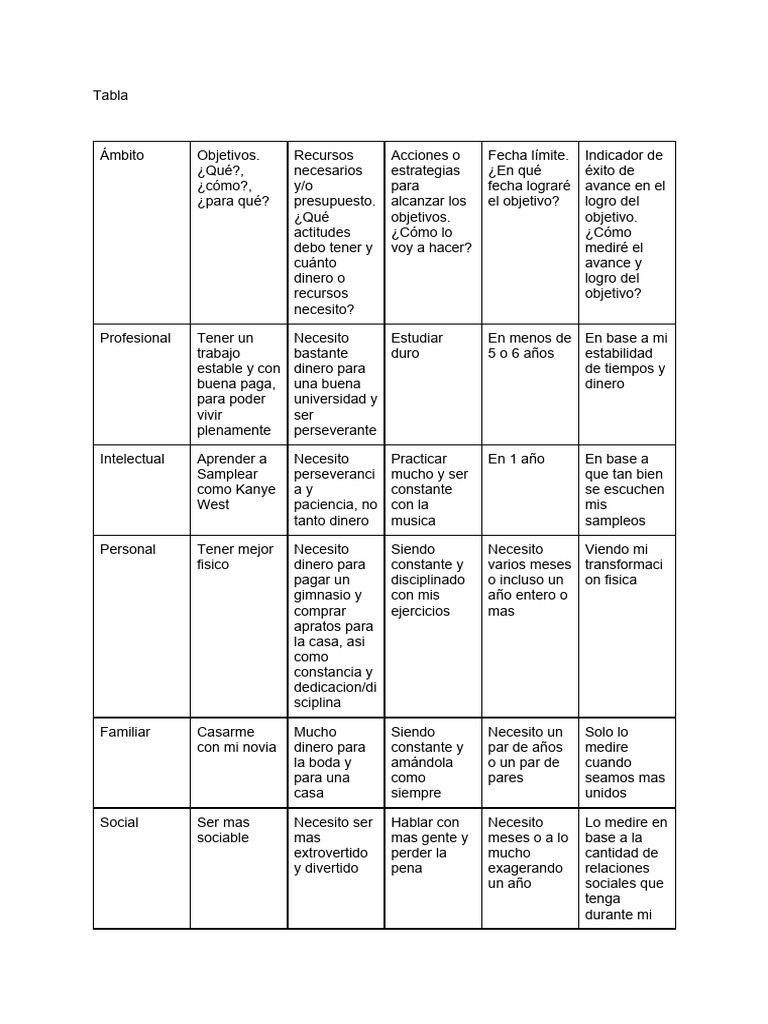 Tabla

| Ámbito | Objetivos. ¿Qué?, ¿cómo?, ¿para qué? | Recursos necesarios y/o presupuesto. ¿Qué actitudes debo tener y cuánto dinero o recursos necesito? | Acciones o estrategias para alcanzar los objetivos. ¿Cómo lo voy a hacer? | Fecha límite. ¿En qué fecha lograré el objetivo? | Indicador de éxito de avance en el logro del objetivo. ¿Cómo mediré el avance y logro del objetivo? |
|---|---|---|---|---|---|
| Profesional | Tener un trabajo estable y con buena paga, para poder vivir plenamente | Necesito bastante dinero para una buena universidad y ser perseverante | Estudiar duro | En menos de 5 o 6 años | En base a mi estabilidad de tiempos y dinero |
| Intelectual | Aprender a Samplear como Kanye West | Necesito perseverancia y paciencia, no tanto dinero | Practicar mucho y ser constante con la musica | En 1 año | En base a que tan bien se escuchen mis sampleos |
| Personal | Tener mejor fisico | Necesito dinero para pagar un gimnasio y comprar apratos para la casa, asi como constancia y dedicacion/disciplina | Siendo constante y disciplinado con mis ejercicios | Necesito varios meses o incluso un año entero o mas | Viendo mi transformacion fisica |
| Familiar | Casarme con mi novia | Mucho dinero para la boda y para una casa | Siendo constante y amándola como siempre | Necesito un par de años o un par de pares | Solo lo medire cuando seamos mas unidos |
| Social | Ser mas sociable | Necesito ser mas extrovertido y divertido | Hablar con mas gente y perder la pena | Necesito meses o a lo mucho exagerando un año | Lo medire en base a la cantidad de relaciones sociales que tenga durante mi |